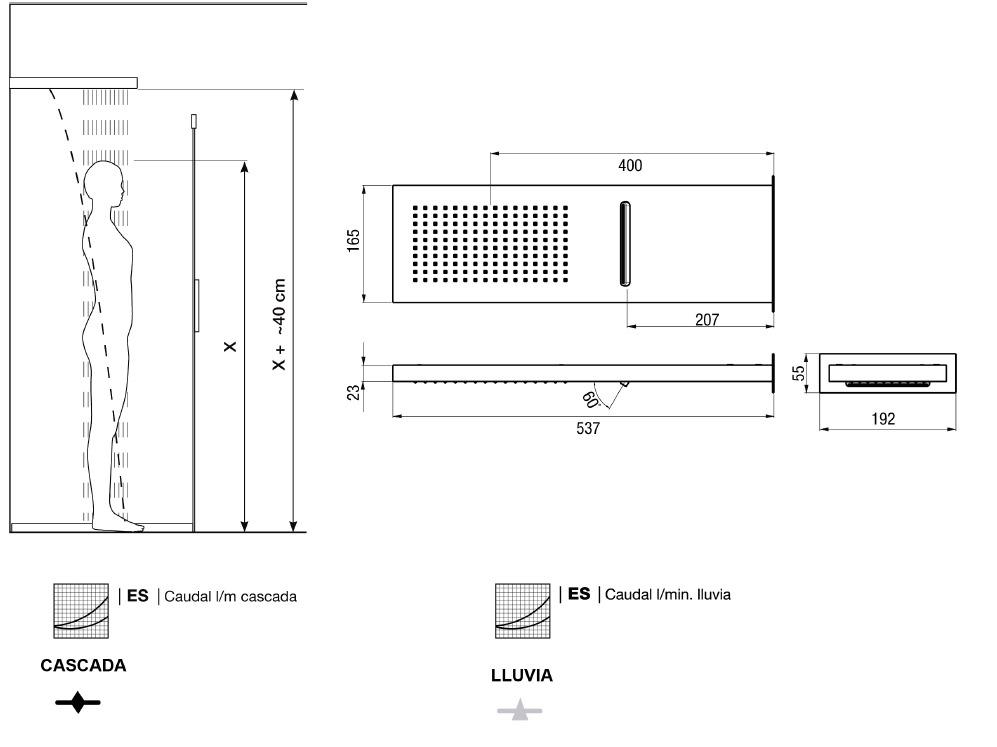 X

X + ~40 cm

400

165

207

23

60°

537

55

192

| ES | Caudal l/m cascada

CASCADA

| ES | Caudal l/min. lluvia

LLUVIA